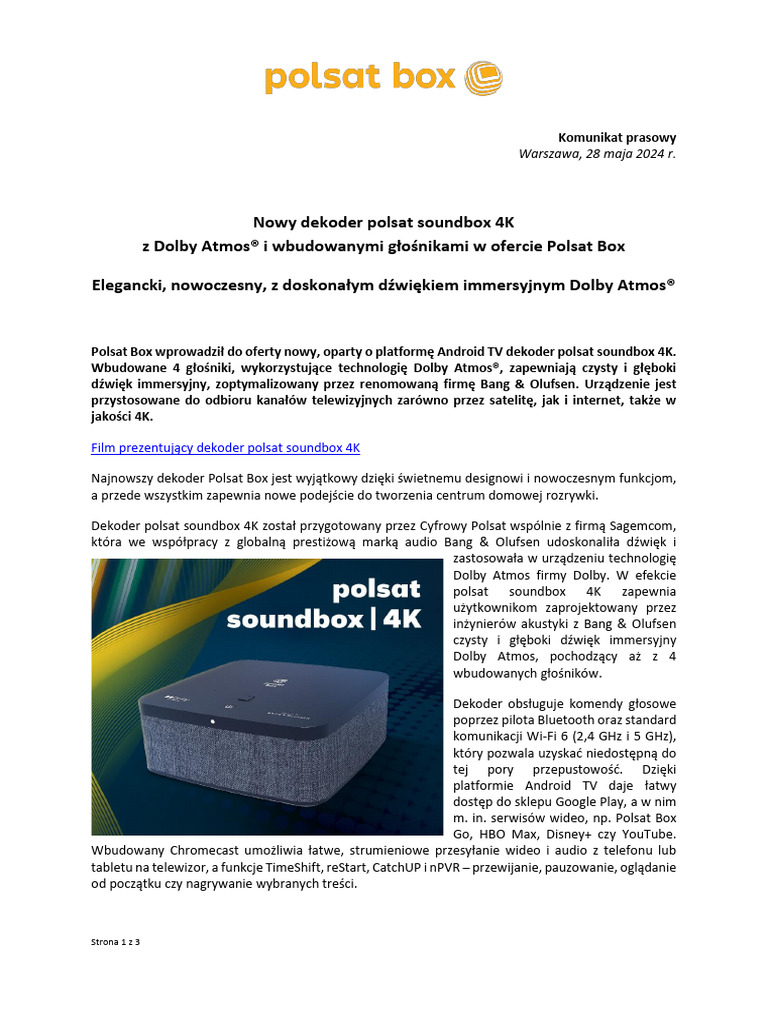 polsat box

Komunikat prasowy
Warszawa, 28 maja 2024 r.

Nowy dekoder polsat soundbox 4K
z Dolby Atmos® i wbudowanymi głośnikami w ofercie Polsat Box

Elegancki, nowoczesny, z doskonałym dźwiękiem immersyjnym Dolby Atmos®

Polsat Box wprowadził do oferty nowy, oparty o platformę Android TV dekoder polsat soundbox 4K. Wbudowane 4 głośniki, wykorzystujące technologię Dolby Atmos®, zapewniają czysty i głęboki dźwięk immersyjny, zoptymalizowany przez renomowaną firmę Bang & Olufsen. Urządzenie jest przystosowane do odbioru kanałów telewizyjnych zarówno przez satelitę, jak i internet, także w jakości 4K.

Film prezentujący dekoder polsat soundbox 4K

Najnowszy dekoder Polsat Box jest wyjątkowy dzięki świetnemu designowi i nowoczesnym funkcjom, a przede wszystkim zapewnia nowe podejście do tworzenia centrum domowej rozrywki.

Dekoder polsat soundbox 4K został przygotowany przez Cyfrowy Polsat wspólnie z firmą Sagemcom, która we współpracy z globalną prestiżową marką audio Bang & Olufsen udoskonaliła dźwięk i zastosowała w urządzeniu technologię Dolby Atmos firmy Dolby. W efekcie polsat soundbox 4K zapewnia użytkownikom zaprojektowany przez inżynierów akustyki z Bang & Olufsen czysty i głęboki dźwięk immersyjny Dolby Atmos, pochodzący aż z 4 wbudowanych głośników.

polsat
soundbox | 4K

Dekoder obsługuje komendy głosowe poprzez pilota Bluetooth oraz standard komunikacji Wi-Fi 6 (2,4 GHz i 5 GHz), który pozwala uzyskać niedostępną do tej pory przepustowość. Dzięki platformie Android TV daje łatwy dostęp do sklepu Google Play, a w nim m. in. serwisów wideo, np. Polsat Box Go, HBO Max, Disney+ czy YouTube. Wbudowany Chromecast umożliwia łatwe, strumieniowe przesyłanie wideo i audio z telefonu lub tabletu na telewizor, a funkcje TimeShift, reStart, CatchUP i nPVR – przewijanie, pauzowanie, oglądanie od początku czy nagrywanie wybranych treści.

Strona 1 z 3